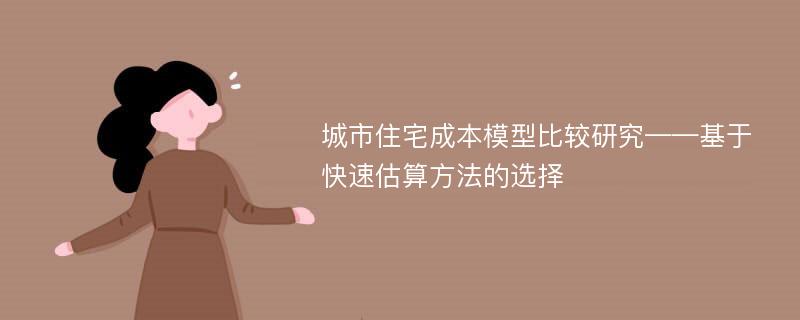 城市住宅成本模型比较研究——基于快速估算方法的选择